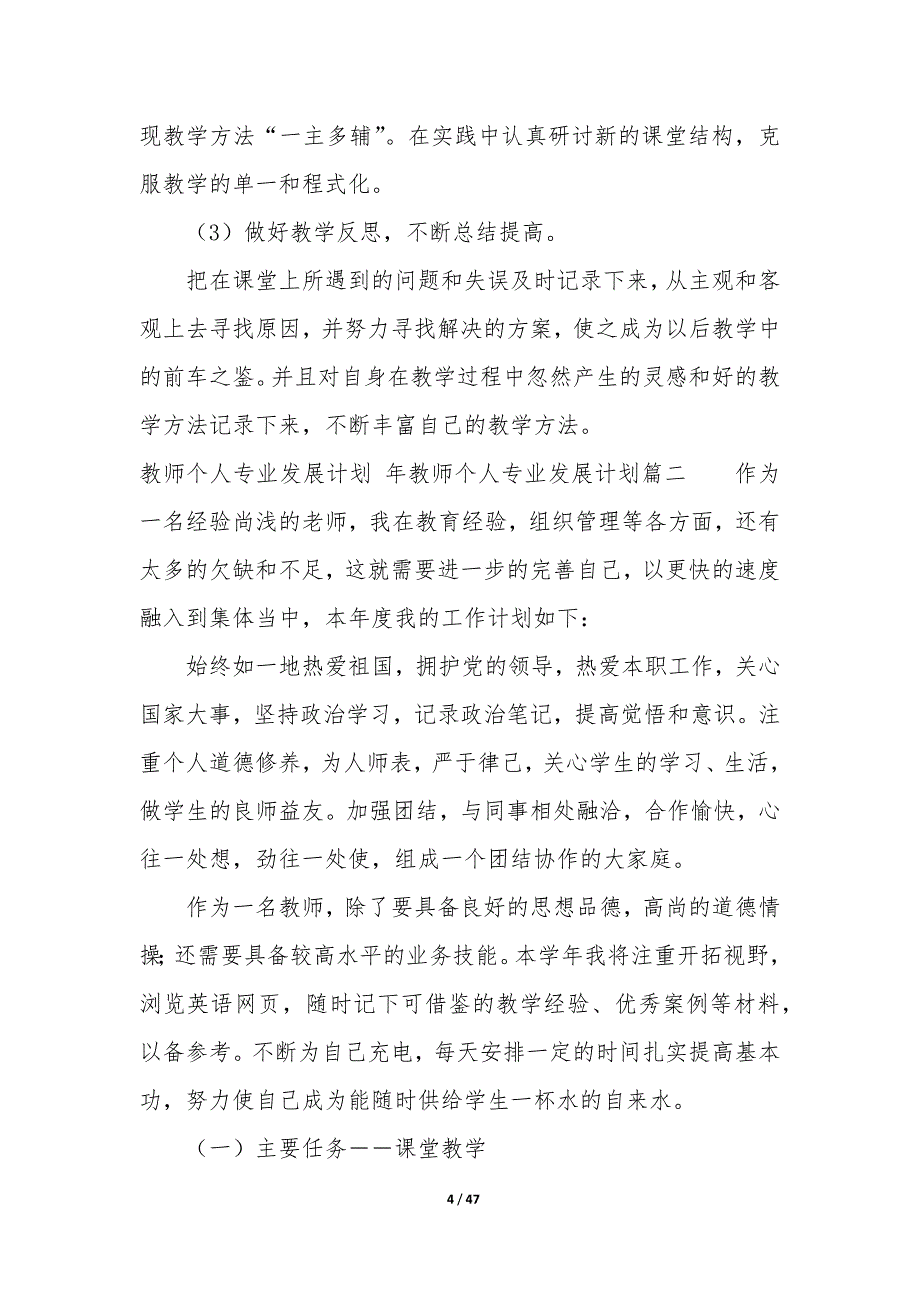 现教学方法“一主多辅”。在实践中认真研讨新的课堂结构，克服教学的单一和程式化。

（3）做好教学反思，不断总结提高。

把在课堂上所遇到的问题和失误及时记录下来，从主观和客观上去寻找原因，并努力寻找解决的方案，使之成为以后教学中的前车之鉴。并且对自身在教学过程中忽然产生的灵感和好的教学方法记录下来，不断丰富自己的教学方法。

教师个人专业发展计划 年教师个人专业发展计划篇二 作为一名经验尚浅的老师，我在教育经验，组织管理等各方面，还有太多的欠缺和不足，这就需要进一步的完善自己，以更快的速度融入到集体当中，本年度我的工作计划如下：

始终如一地热爱祖国，拥护党的领导，热爱本职工作，关心国家大事，坚持政治学习，记录政治笔记，提高觉悟和意识。注重个人道德修养，为人师表，严于律己，关心学生的学习、生活，做学生的良师益友。加强团结，与同事相处融洽，合作愉快，心往一处想，劲往一处使，组成一个团结协作的大家庭。

作为一名教师，除了要具备良好的思想品德，高尚的道德情操；还需要具备较高水平的业务技能。本学年我将注重开拓视野，浏览英语网页，随时记下可借鉴的教学经验、优秀案例等材料，以备参考。不断为自己充电，每天安排一定的时间扎实提高基本功，努力使自己成为能随时供给学生一杯水的自来水。

（一）主要任务——课堂教学

4 / 47